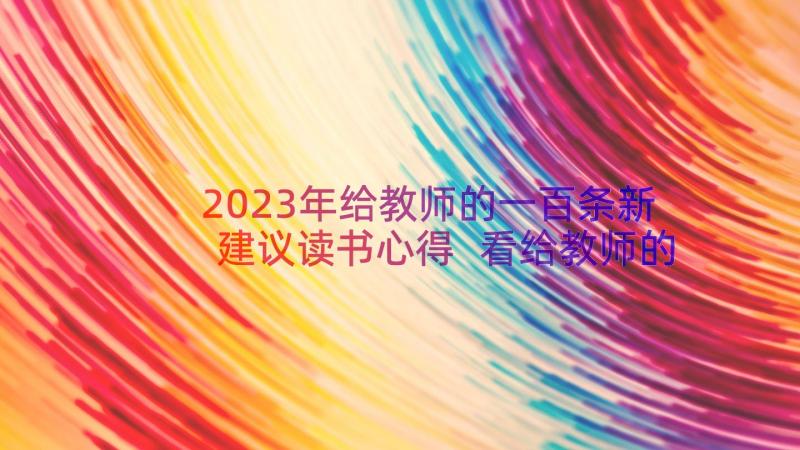 2023年给教师的一百条新建议读书心得 看给教师的